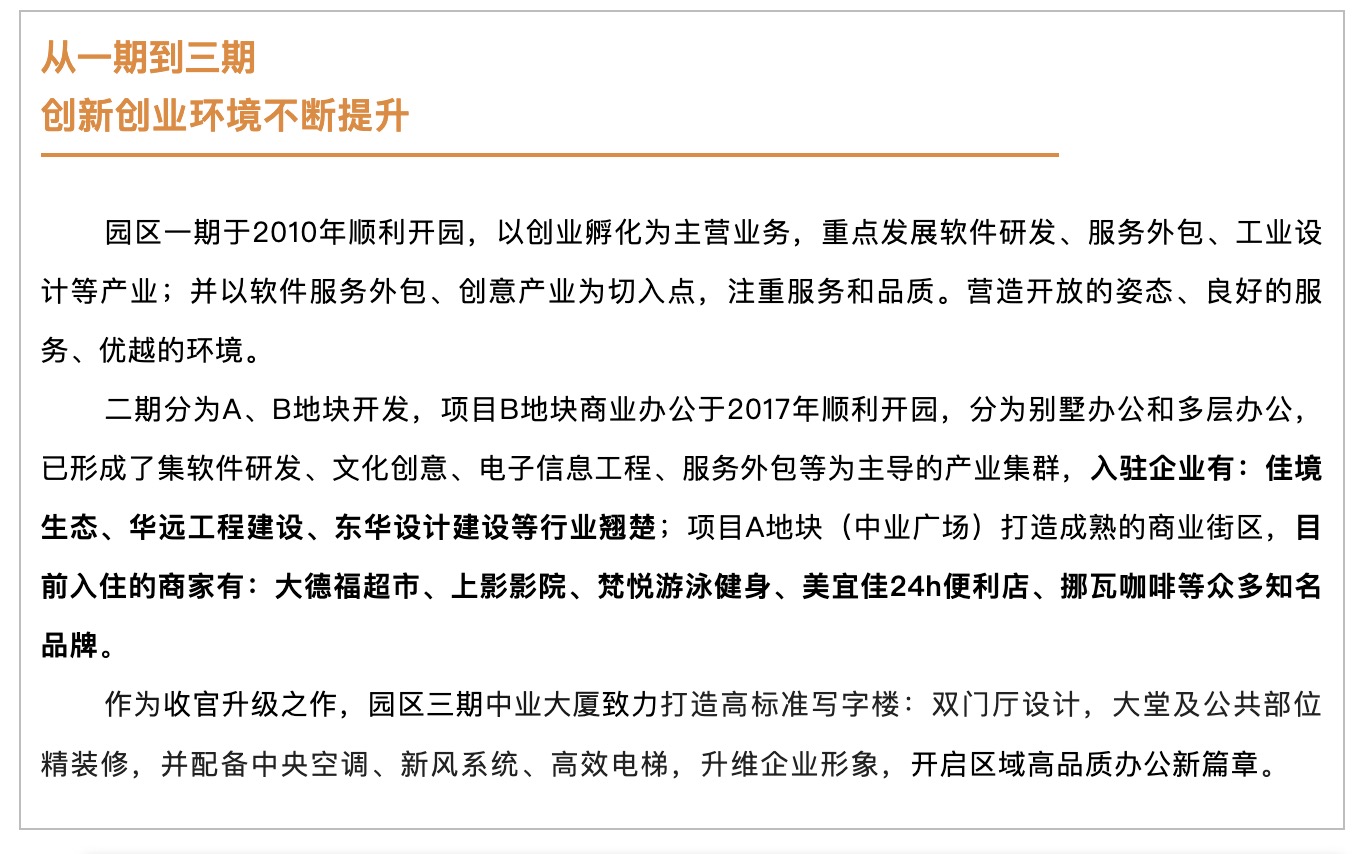 从一期到三期
创新创业环境不断提升

园区一期于2010年顺利开园，以创业孵化为主营业务，重点发展软件研发、服务外包、工业设计等产业；并以软件服务外包、创意产业为切入点，注重服务和品质。营造开放的姿态、良好的服务、优越的环境。

二期分为A、B地块开发，项目B地块商业办公于2017年顺利开园，分为别墅办公和多层办公，已形成了集软件研发、文化创意、电子信息工程、服务外包等为主导的产业集群，入驻企业有：佳境生态、华远工程建设、东华设计建设等行业翘楚；项目A地块（中业广场）打造成熟的商业街区，目前入住的商家有：大德福超市、上影影院、梵悦游泳健身、美宜佳24h便利店、挪瓦咖啡等众多知名品牌。

作为收官升级之作，园区三期中业大厦致力打造高标准写字楼：双门厅设计，大堂及公共部位精装修，并配备中央空调、新风系统、高效电梯，升维企业形象，开启区域高品质办公新篇章。